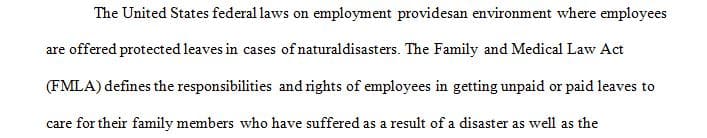 The United States federal laws on employment providesan environment where employees are offered protected leaves in cases of naturaldisasters. The Family and Medical Law Act (FMLA) defines the responsibilities and rights of employees in getting unpaid or paid leaves to care for their family members who have suffered as a result of a disaster as well as the